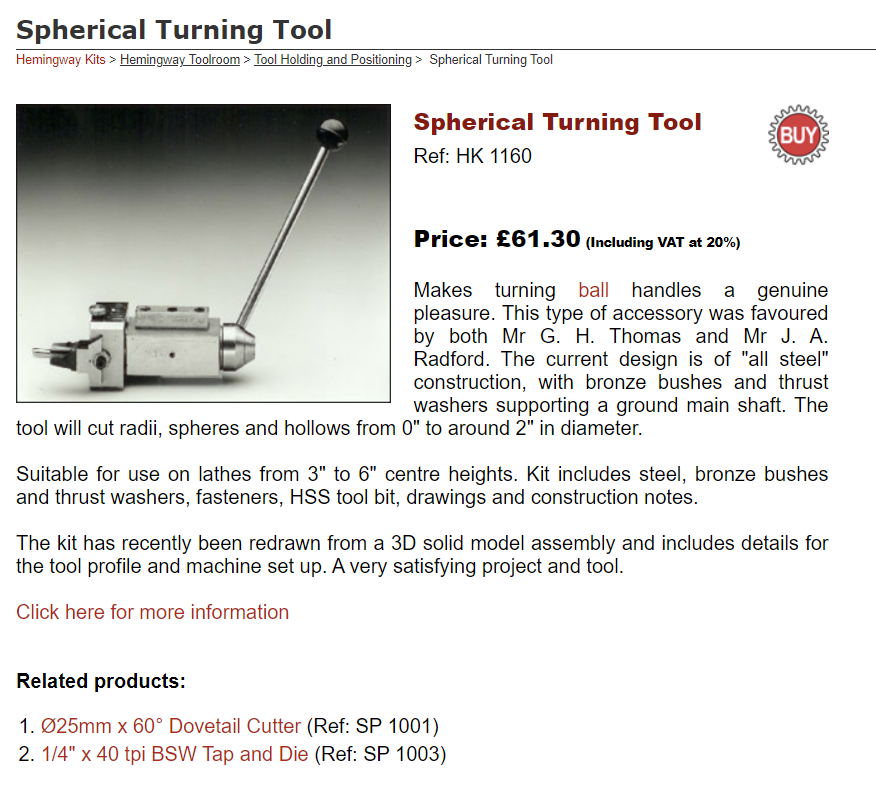 Spherical Turning Tool

Hemingway Kits > Hemingway Toolroom > Tool Holding and Positioning > Spherical Turning Tool

Spherical Turning Tool

BUY

Ref: HK 1160

Price: £61.30 (Including VAT at 20%)

Makes turning ball handles a genuine pleasure. This type of accessory was favoured by both Mr G. H. Thomas and Mr J. A. Radford. The current design is of "all steel" construction, with bronze bushes and thrust washers supporting a ground main shaft. The tool will cut radii, spheres and hollows from 0" to around 2" in diameter.

Suitable for use on lathes from 3" to 6" centre heights. Kit includes steel, bronze bushes and thrust washers, fasteners, HSS tool bit, drawings and construction notes.

The kit has recently been redrawn from a 3D solid model assembly and includes details for the tool profile and machine set up. A very satisfying project and tool.

Click here for more information

Related products:

1. Ø25mm x 60° Dovetail Cutter (Ref: SP 1001)
2. 1/4" x 40 tpi BSW Tap and Die (Ref: SP 1003)